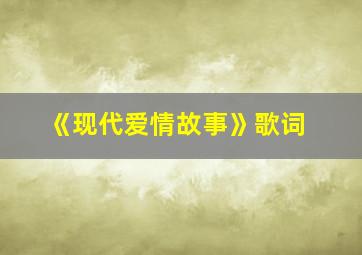 《现代爱情故事》歌词